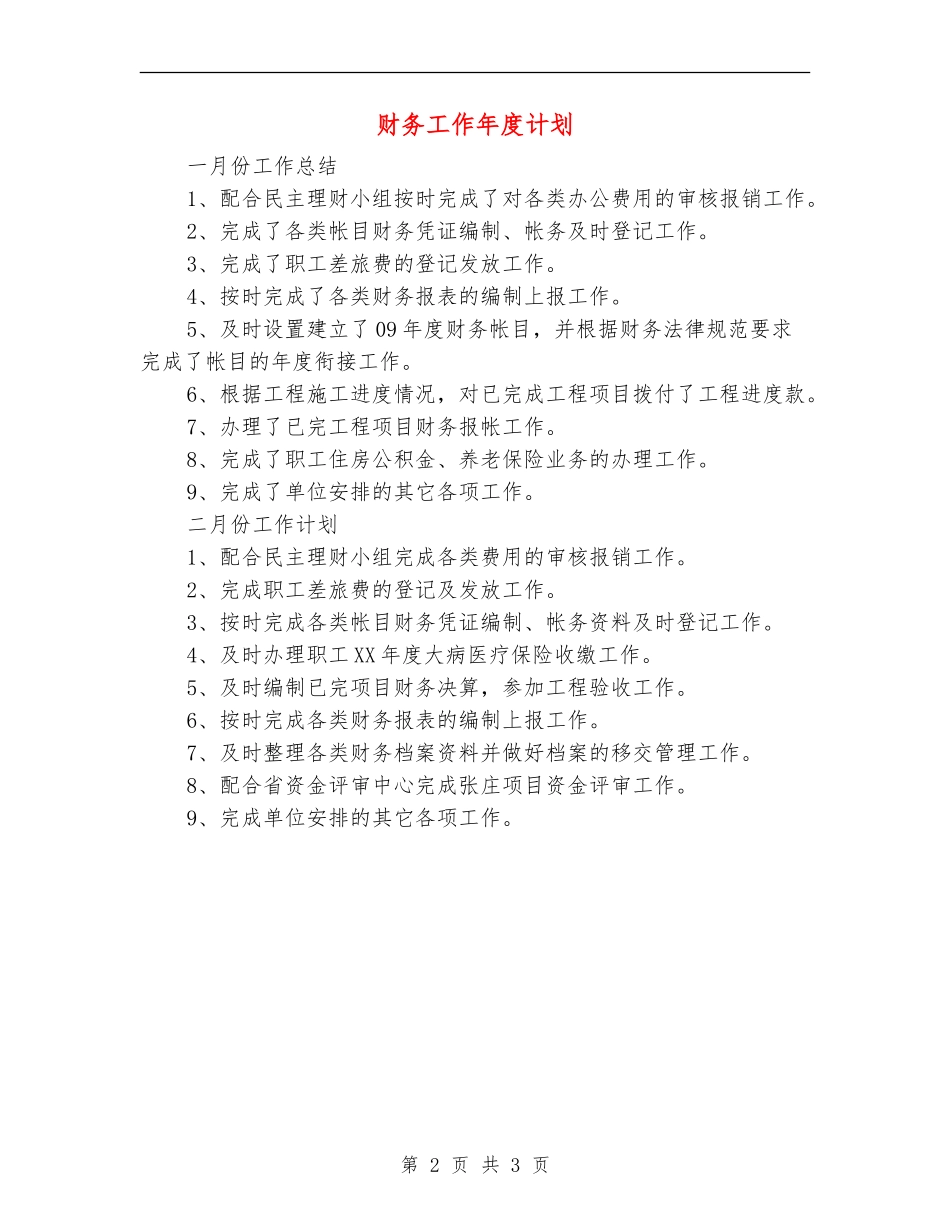 财务工作年度计划

一月份工作总结

1、配合民主理财小组按时完成了对各类办公费用的审核报销工作。

2、完成了各类帐目财务凭证编制、帐务及时登记工作。

3、完成了职工差旅费的登记发放工作。

4、按时完成了各类财务报表的编制上报工作。

5、及时设置建立了09年度财务帐目，并根据财务法律规范要求完成了帐目的年度衔接工作。

6、根据工程施工进度情况，对已完成工程项目拨付了工程进度款。

7、办理了已完工程项目财务报帐工作。

8、完成了职工住房公积金、养老保险业务的办理工作。

9、完成了单位安排的其它各项工作。

二月份工作计划

1、配合民主理财小组完成各类费用的审核报销工作。

2、完成职工差旅费的登记及发放工作。

3、按时完成各类帐目财务凭证编制、帐务资料及时登记工作。

4、及时办理职工XX年度大病医疗保险收缴工作。

5、及时编制已完项目财务决算，参加工程验收工作。

6、按时完成各类财务报表的编制上报工作。

7、及时整理各类财务档案资料并做好档案的移交管理工作。

8、配合省资金评审中心完成张庄项目资金评审工作。

9、完成单位安排的其它各项工作。

第 2 页 共 3 页